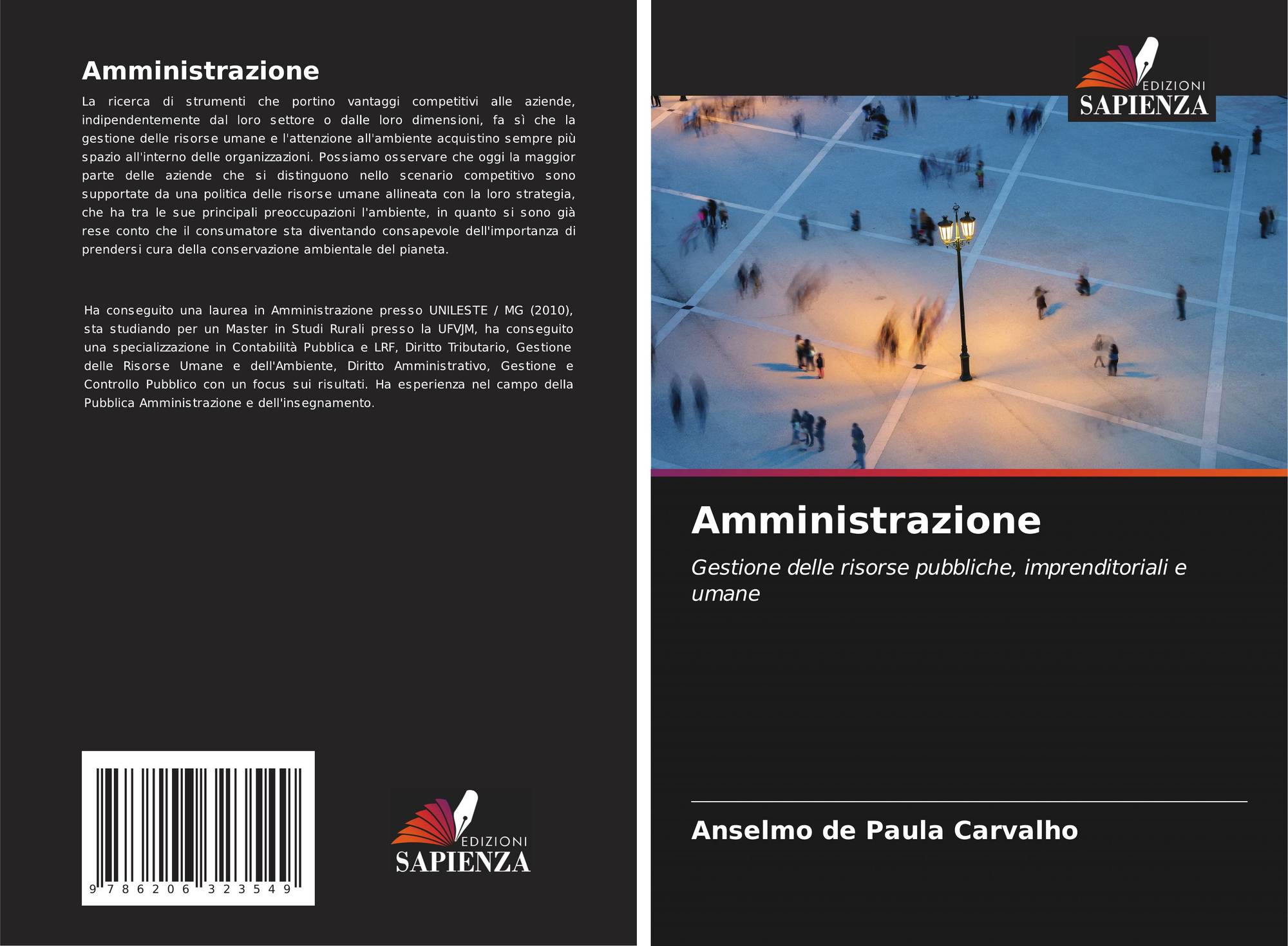 Amministrazione

La ricerca di strumenti che portino vantaggi competitivi alle aziende, indipendentemente dal loro settore o dalle loro dimensioni, fa sì che la gestione delle risorse umane e l'attenzione all'ambiente acquistino sempre più spazio all'interno delle organizzazioni. Possiamo osservare che oggi la maggior parte delle aziende che si distinguono nello scenario competitivo sono supportate da una politica delle risorse umane allineata con la loro strategia, che ha tra le sue principali preoccupazioni l'ambiente, in quanto si sono già rese conto che il consumatore sta diventando consapevole dell'importanza di prendersi cura della conservazione ambientale del pianeta.

Ha conseguito una laurea in Amministrazione presso UNILESTE / MG (2010), sta studiando per un Master in Studi Rurali presso la UFVJM, ha conseguito una specializzazione in Contabilità Pubblica e LRF, Diritto Tributario, Gestione delle Risorse Umane e dell'Ambiente, Diritto Amministrativo, Gestione e Controllo Pubblico con un focus sui risultati. Ha esperienza nel campo della Pubblica Amministrazione e dell'insegnamento.

9 786206 323549

EDIZIONI
SAPIENZA

EDIZIONI
SAPIENZA

Amministrazione

Gestione delle risorse pubbliche, imprenditoriali e umane

Anselmo de Paula Carvalho